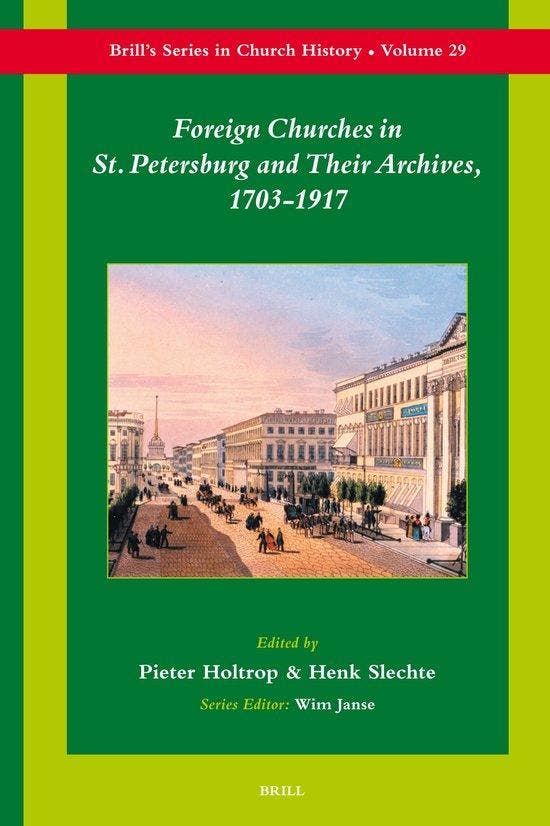 Brill's Series in Church History • Volume 29

Foreign Churches in St. Petersburg and Their Archives, 1703-1917

Edited by

Pieter Holtrop & Henk Slechte

Series Editor: Wim Janse

BRILL